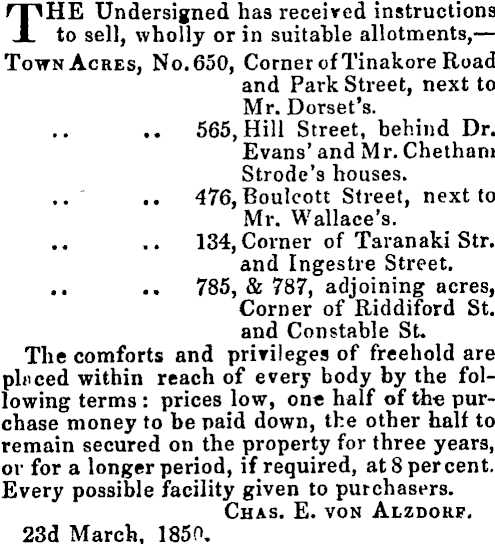 THE Undersigned has received instructions to sell, wholly or in suitable allotments,—

TOWN ACRES, No. 650, Corner of Tinakore Road and Park Street, next to Mr. Dorset's.

.. .. 565, Hill Street, behind Dr. Evans' and Mr. Chetham Strode's houses.

.. .. 476, Boulcott Street, next to Mr. Wallace's.

.. .. 134, Corner of Taranaki Str. and Ingestre Street.

.. .. 785, & 787, adjoining acres, Corner of Riddiford St. and Constable St.

The comforts and privileges of freehold are placed within reach of every body by the following terms: prices low, one half of the purchase money to be paid down, the other half to remain secured on the property for three years, or for a longer period, if required, at 8 per cent. Every possible facility given to purchasers.

CHAS. E. VON ALZDORF.

23d March, 1850.